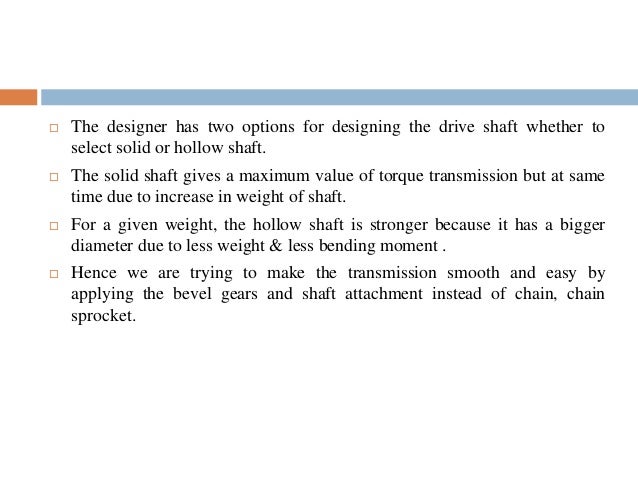 □ The designer has two options for designing the drive shaft whether to select solid or hollow shaft.

□ The solid shaft gives a maximum value of torque transmission but at same time due to increase in weight of shaft.

□ For a given weight, the hollow shaft is stronger because it has a bigger diameter due to less weight & less bending moment .

□ Hence we are trying to make the transmission smooth and easy by applying the bevel gears and shaft attachment instead of chain, chain sprocket.